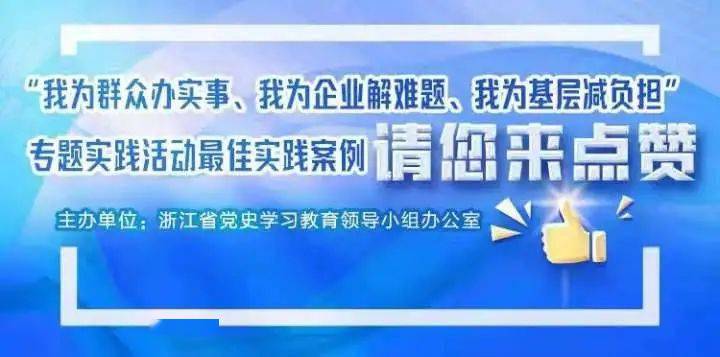 “我为群众办实事、我为企业解难题、我为基层减负担”

专题实践活动最佳实践案例 请您来点赞

主办单位：浙江省党史学习教育领导小组办公室